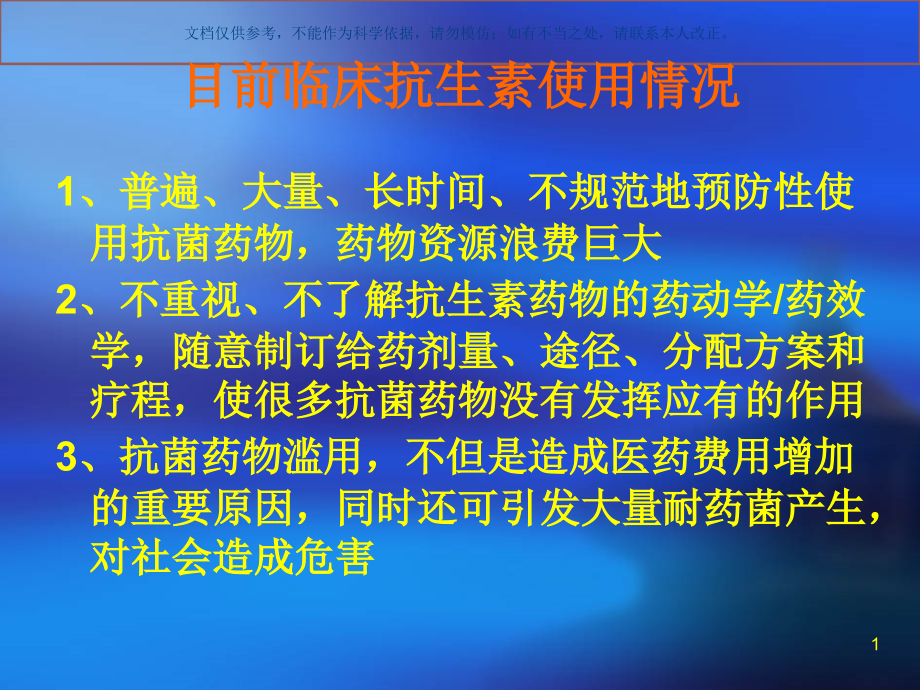 文档仅供参考，不能作为科学依据，请勿模仿；如有不当之处，请联系本人改正。

目前临床抗生素使用情况

1、普遍、大量、长时间、不规范地预防性使用抗菌药物，药物资源浪费巨大

2、不重视、不了解抗生素药物的药动学/药效学，随意制订给药剂量、途径、分配方案和疗程，使很多抗菌药物没有发挥应有的作用

3、抗菌药物滥用，不但是造成医药费用增加的重要原因，同时还可引发大量耐药菌产生，对社会造成危害

1